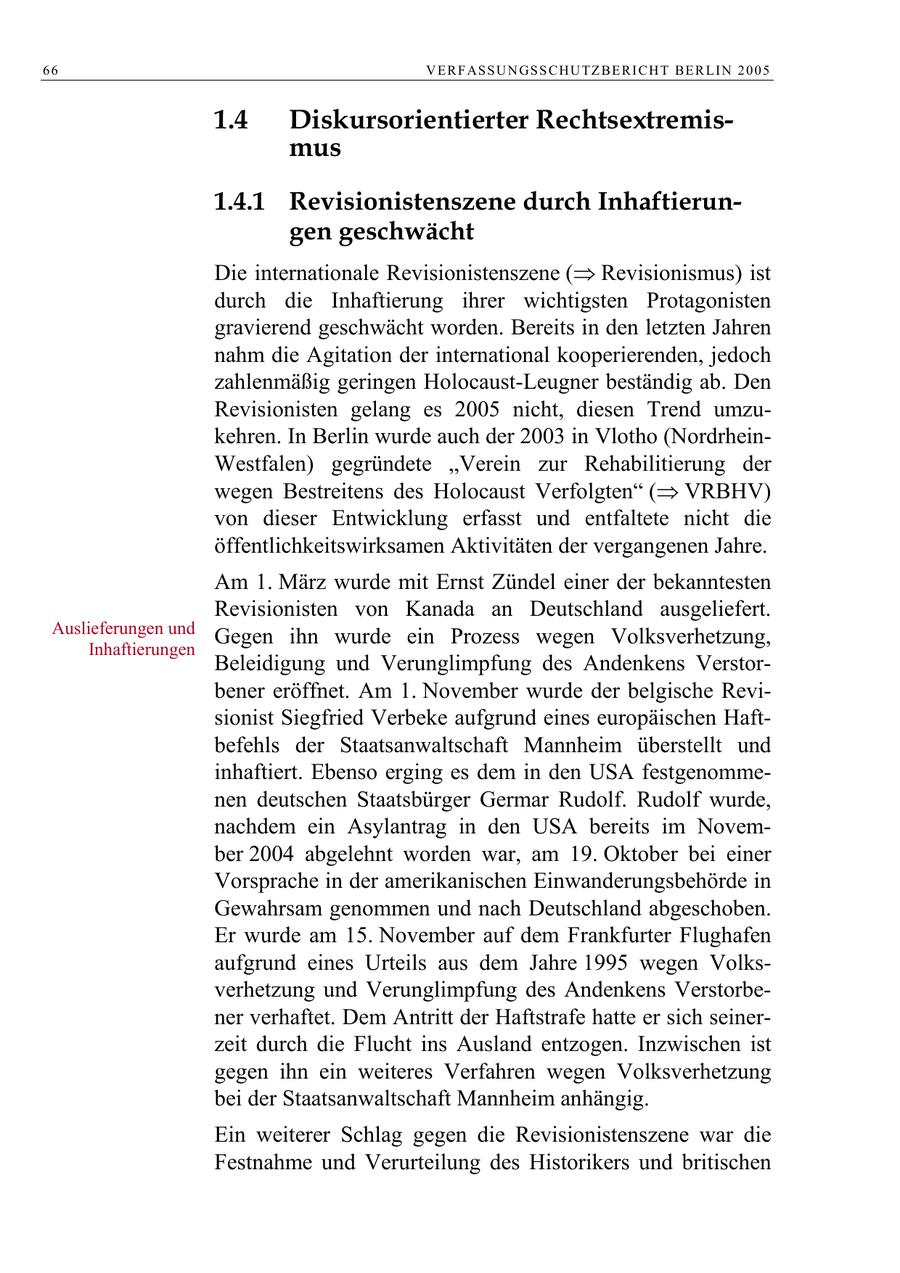 66 VERFASSUNGSSCHUTZBERICHT BERLIN 2005

1.4 Diskursorientierter Rechtsextremismus

1.4.1 Revisionistenszene durch Inhaftierungen geschwächt

Die internationale Revisionistenszene ($\Rightarrow$ Revisionismus) ist durch die Inhaftierung ihrer wichtigsten Protagonisten gravierend geschwächt worden. Bereits in den letzten Jahren nahm die Agitation der international kooperierenden, jedoch zahlenmäßig geringen Holocaust-Leugner beständig ab. Den Revisionisten gelang es 2005 nicht, diesen Trend umzukehren. In Berlin wurde auch der 2003 in Vlotho (Nordrhein-Westfalen) gegründete „Verein zur Rehabilitierung der wegen Bestreitens des Holocaust Verfolgten“ ($\Rightarrow$ VRBHV) von dieser Entwicklung erfasst und entfaltete nicht die öffentlichkeitswirksamen Aktivitäten der vergangenen Jahre.

Auslieferungen und Inhaftierungen

Am 1. März wurde mit Ernst Zündel einer der bekanntesten Revisionisten von Kanada an Deutschland ausgeliefert. Gegen ihn wurde ein Prozess wegen Volksverhetzung, Beleidigung und Verunglimpfung des Andenkens Verstorbener eröffnet. Am 1. November wurde der belgische Revisionist Siegfried Verbeke aufgrund eines europäischen Haftbefehls der Staatsanwaltschaft Mannheim überstellt und inhaftiert. Ebenso erging es dem in den USA festgenommenen deutschen Staatsbürger Germar Rudolf. Rudolf wurde, nachdem ein Asylantrag in den USA bereits im November 2004 abgelehnt worden war, am 19. Oktober bei einer Vorsprache in der amerikanischen Einwanderungsbehörde in Gewahrsam genommen und nach Deutschland abgeschoben. Er wurde am 15. November auf dem Frankfurter Flughafen aufgrund eines Urteils aus dem Jahre 1995 wegen Volksverhetzung und Verunglimpfung des Andenkens Verstorbener verhaftet. Dem Antritt der Haftstrafe hatte er sich seinerzeit durch die Flucht ins Ausland entzogen. Inzwischen ist gegen ihn ein weiteres Verfahren wegen Volksverhetzung bei der Staatsanwaltschaft Mannheim anhängig.

Ein weiterer Schlag gegen die Revisionistenszene war die Festnahme und Verurteilung des Historikers und britischen